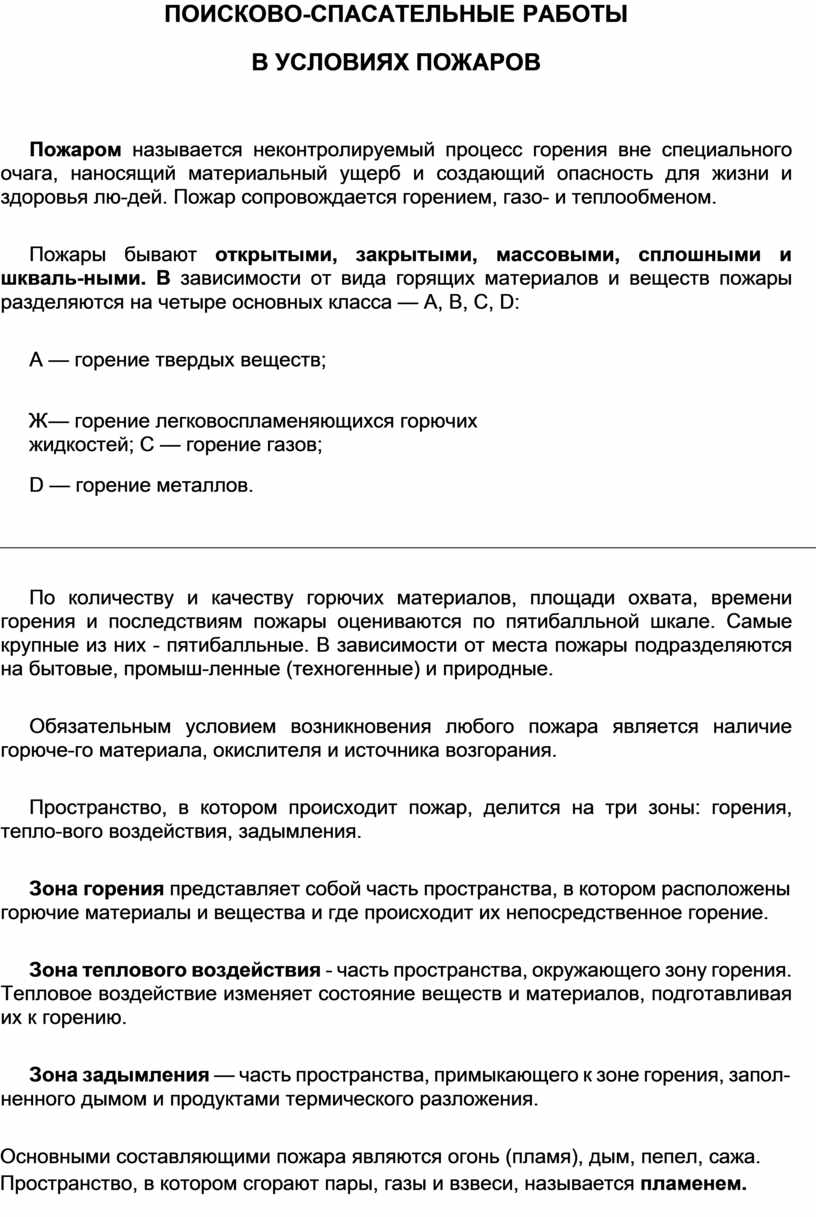 ПОИСКОВО-СПАСАТЕЛЬНЫЕ РАБОТЫ

В УСЛОВИЯХ ПОЖАРОВ

Пожаром называется неконтролируемый процесс горения вне специального очага, наносящий материальный ущерб и создающий опасность для жизни и здоровья лю-дей. Пожар сопровождается горением, газо- и теплообменом.

Пожары бывают открытыми, закрытыми, массовыми, сплошными и шкваль-ными. В зависимости от вида горящих материалов и веществ пожары разделяются на четыре основных класса — А, В, С, D:

А — горение твердых веществ;

Ж— горение легковоспламеняющихся горючих жидкостей; С — горение газов;

D — горение металлов.

По количеству и качеству горючих материалов, площади охвата, времени горения и последствиям пожары оцениваются по пятибалльной шкале. Самые крупные из них - пятибалльные. В зависимости от места пожары подразделяются на бытовые, промыш-ленные (техногенные) и природные.

Обязательным условием возникновения любого пожара является наличие горюче-го материала, окислителя и источника возгорания.

Пространство, в котором происходит пожар, делится на три зоны: горения, тепло-вого воздействия, задымления.

Зона горения представляет собой часть пространства, в котором расположены горючие материалы и вещества и где происходит их непосредственное горение.

Зона теплового воздействия - часть пространства, окружающего зону горения. Тепловое воздействие изменяет состояние веществ и материалов, подготавливая их к горению.

Зона задымления — часть пространства, примыкающего к зоне горения, заполненного дымом и продуктами термического разложения.

Основными составляющими пожара являются огонь (пламя), дым, пепел, сажа. Пространство, в котором сгорают пары, газы и взвеси, называется пламенем.